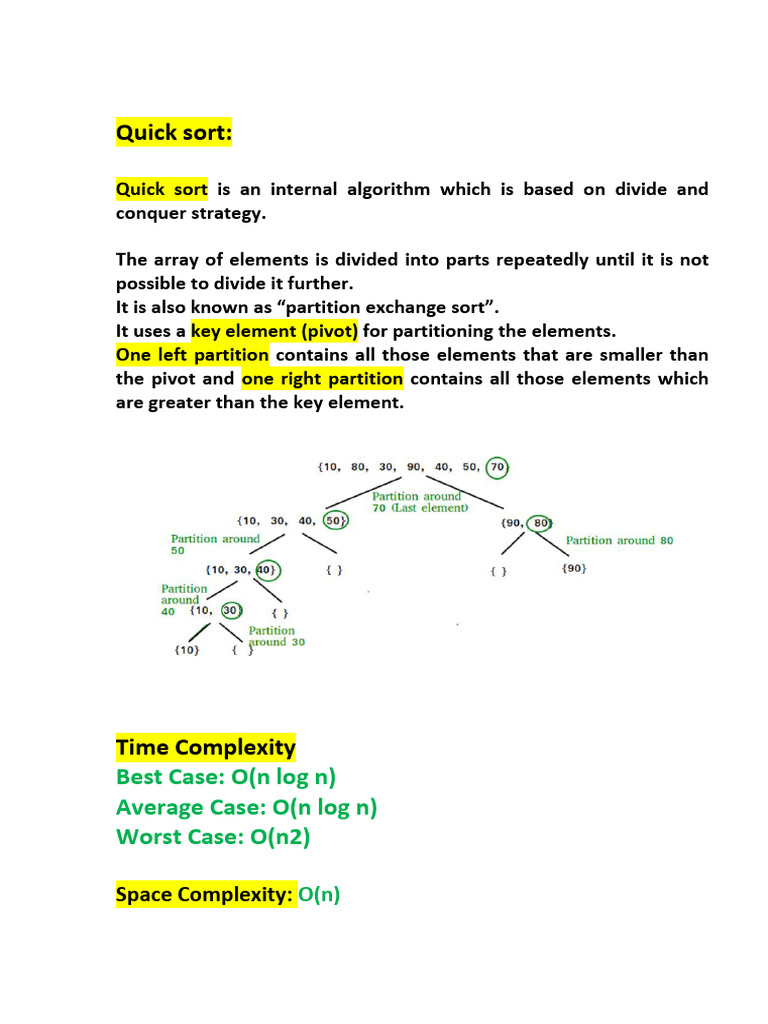 Quick sort:

Quick sort is an internal algorithm which is based on divide and conquer strategy.

The array of elements is divided into parts repeatedly until it is not possible to divide it further.
It is also known as “partition exchange sort”.
It uses a key element (pivot) for partitioning the elements.
One left partition contains all those elements that are smaller than the pivot and one right partition contains all those elements which are greater than the key element.

{10, 80, 30, 90, 40, 50, 70}
Partition around 70 (Last element)
{10, 30, 40, 50}
{90, 80}
Partition around 50
Partition around 80
{10, 30, 40}
{ }
{ }
{90}
Partition around 40
{10, 30}
{ }
Partition around 30
{10}
{ }

Time Complexity
Best Case: O(n log n)
Average Case: O(n log n)
Worst Case: O(n2)

Space Complexity: O(n)